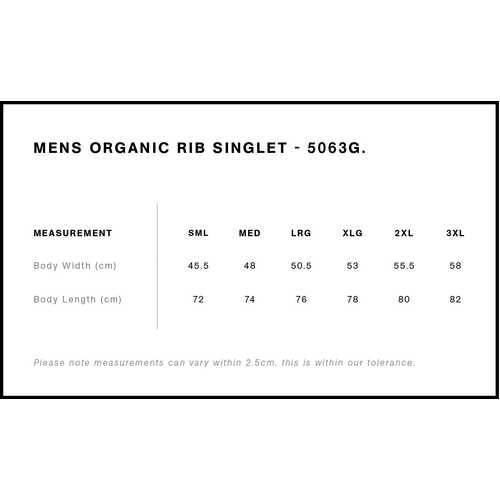 MENS ORGANIC RIB SINGLET - 5063G.

| MEASUREMENT | SML | MED | LRG | XLG | 2XL | 3XL |
|---|---|---|---|---|---|---|
| Body Width (cm) | 45.5 | 48 | 50.5 | 53 | 55.5 | 58 |
| Body Length (cm) | 72 | 74 | 76 | 78 | 80 | 82 |

Please note measurements can vary within 2.5cm, this is within our tolerance.